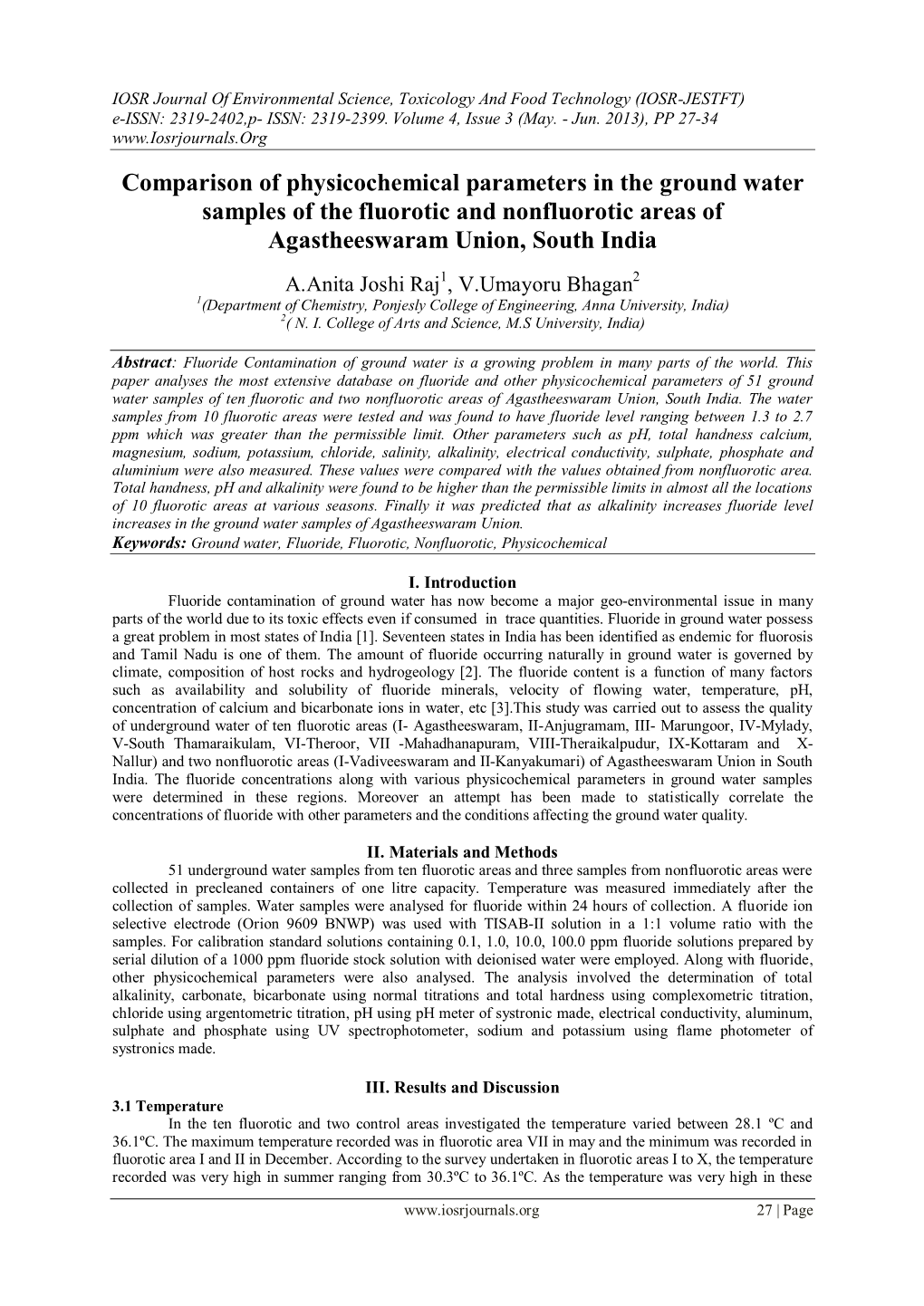 IOSR Journal Of Environmental Science, Toxicology And Food Technology (IOSR-JESTFT)
e-ISSN: 2319-2402,p- ISSN: 2319-2399. Volume 4, Issue 3 (May. - Jun. 2013), PP 27-34
www.Iosrjournals.Org

Comparison of physicochemical parameters in the ground water samples of the fluorotic and nonfluorotic areas of Agastheeswaram Union, South India

A.Anita Joshi Raj$^1$, V.Umayoru Bhagan$^2$
$^1$(Department of Chemistry, Ponjesly College of Engineering, Anna University, India)
$^2$( N. I. College of Arts and Science, M.S University, India)

Abstract: Fluoride Contamination of ground water is a growing problem in many parts of the world. This paper analyses the most extensive database on fluoride and other physicochemical parameters of 51 ground water samples of ten fluorotic and two nonfluorotic areas of Agastheeswaram Union, South India. The water samples from 10 fluorotic areas were tested and was found to have fluoride level ranging between 1.3 to 2.7 ppm which was greater than the permissible limit. Other parameters such as pH, total handness calcium, magnesium, sodium, potassium, chloride, salinity, alkalinity, electrical conductivity, sulphate, phosphate and aluminium were also measured. These values were compared with the values obtained from nonfluorotic area. Total handness, pH and alkalinity were found to be higher than the permissible limits in almost all the locations of 10 fluorotic areas at various seasons. Finally it was predicted that as alkalinity increases fluoride level increases in the ground water samples of Agastheeswaram Union.
Keywords: Ground water, Fluoride, Fluorotic, Nonfluorotic, Physicochemical

I. Introduction
Fluoride contamination of ground water has now become a major geo-environmental issue in many parts of the world due to its toxic effects even if consumed in trace quantities. Fluoride in ground water possess a great problem in most states of India [1]. Seventeen states in India has been identified as endemic for fluorosis and Tamil Nadu is one of them. The amount of fluoride occurring naturally in ground water is governed by climate, composition of host rocks and hydrogeology [2]. The fluoride content is a function of many factors such as availability and solubility of fluoride minerals, velocity of flowing water, temperature, pH, concentration of calcium and bicarbonate ions in water, etc [3].This study was carried out to assess the quality of underground water of ten fluorotic areas (I- Agastheeswaram, II-Anjugramam, III- Marungoor, IV-Mylady, V-South Thamaraikulam, VI-Theroor, VII -Mahadhanapuram, VIII-Theraikalpudur, IX-Kottaram and X-Nallur) and two nonfluorotic areas (I-Vadiveeswaram and II-Kanyakumari) of Agastheeswaram Union in South India. The fluoride concentrations along with various physicochemical parameters in ground water samples were determined in these regions. Moreover an attempt has been made to statistically correlate the concentrations of fluoride with other parameters and the conditions affecting the ground water quality.

II. Materials and Methods
51 underground water samples from ten fluorotic areas and three samples from nonfluorotic areas were collected in precleaned containers of one litre capacity. Temperature was measured immediately after the collection of samples. Water samples were analysed for fluoride within 24 hours of collection. A fluoride ion selective electrode (Orion 9609 BNWP) was used with TISAB-II solution in a 1:1 volume ratio with the samples. For calibration standard solutions containing 0.1, 1.0, 10.0, 100.0 ppm fluoride solutions prepared by serial dilution of a 1000 ppm fluoride stock solution with deionised water were employed. Along with fluoride, other physicochemical parameters were also analysed. The analysis involved the determination of total alkalinity, carbonate, bicarbonate using normal titrations and total hardness using complexometric titration, chloride using argentometric titration, pH using pH meter of systronic made, electrical conductivity, aluminum, sulphate and phosphate using UV spectrophotometer, sodium and potassium using flame photometer of systronics made.

III. Results and Discussion
3.1 Temperature
In the ten fluorotic and two control areas investigated the temperature varied between 28.1 ºC and 36.1ºC. The maximum temperature recorded was in fluorotic area VII in may and the minimum was recorded in fluorotic area I and II in December. According to the survey undertaken in fluorotic areas I to X, the temperature recorded was very high in summer ranging from 30.3ºC to 36.1ºC. As the temperature was very high in these

www.iosrjournals.org 27 | Page